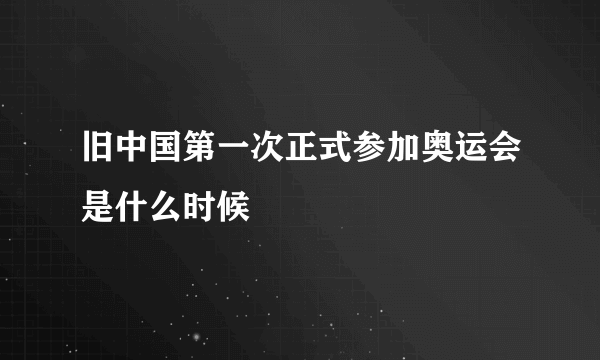 旧中国第一次正式参加奥运会是什么时候